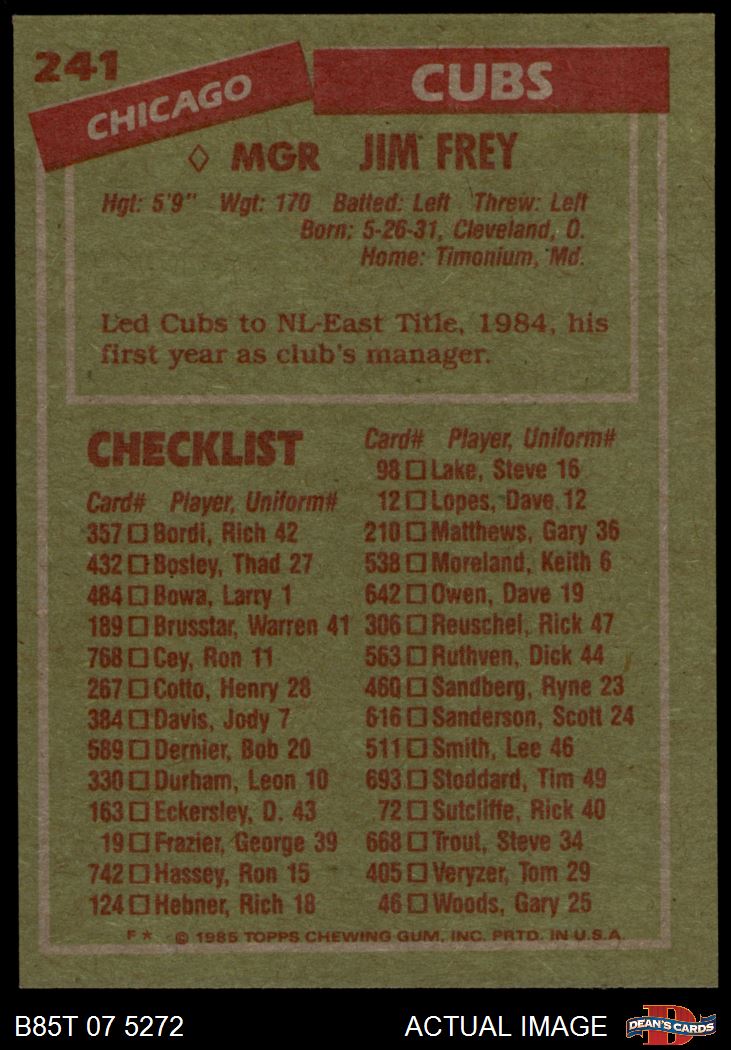 241
CHICAGO
CUBS

◊ MGR JIM FREY

Hgt: 5'9" Wgt: 170 Batted: Left Threw: Left
Born: 5-26-31, Cleveland, O.
Home: Timonium, Md.

Led Cubs to NL-East Title, 1984, his first year as club's manager.

CHECKLIST

Card# Player, Uniform#
357 ☐ Bordi, Rich 42
432 ☐ Bosley, Thad 27
484 ☐ Bowa, Larry 1
189 ☐ Brusstar, Warren 41
768 ☐ Cey, Ron 11
267 ☐ Cotto, Henry 28
384 ☐ Davis, Jody 7
589 ☐ Dernier, Bob 20
330 ☐ Durham, Leon 10
163 ☐ Eckersley, D. 43
19 ☐ Frazier, George 39
742 ☐ Hassey, Ron 15
124 ☐ Hebner, Rich 18

Card# Player, Uniform#
98 ☐ Lake, Steve 16
12 ☐ Lopes, Dave 12
210 ☐ Matthews, Gary 36
538 ☐ Moreland, Keith 6
642 ☐ Owen, Dave 19
306 ☐ Reuschel, Rick 47
563 ☐ Ruthven, Dick 44
460 ☐ Sandberg, Ryne 23
616 ☐ Sanderson, Scott 24
511 ☐ Smith, Lee 46
693 ☐ Stoddard, Tim 49
72 ☐ Sutcliffe, Rick 40
668 ☐ Trout, Steve 34
405 ☐ Veryzer, Tom 29
46 ☐ Woods, Gary 25

F * © 1985 TOPPS CHEWING GUM, INC. PRTD. IN U.S.A.

B85T 07 5272
ACTUAL IMAGE
DEAN'S CARDS